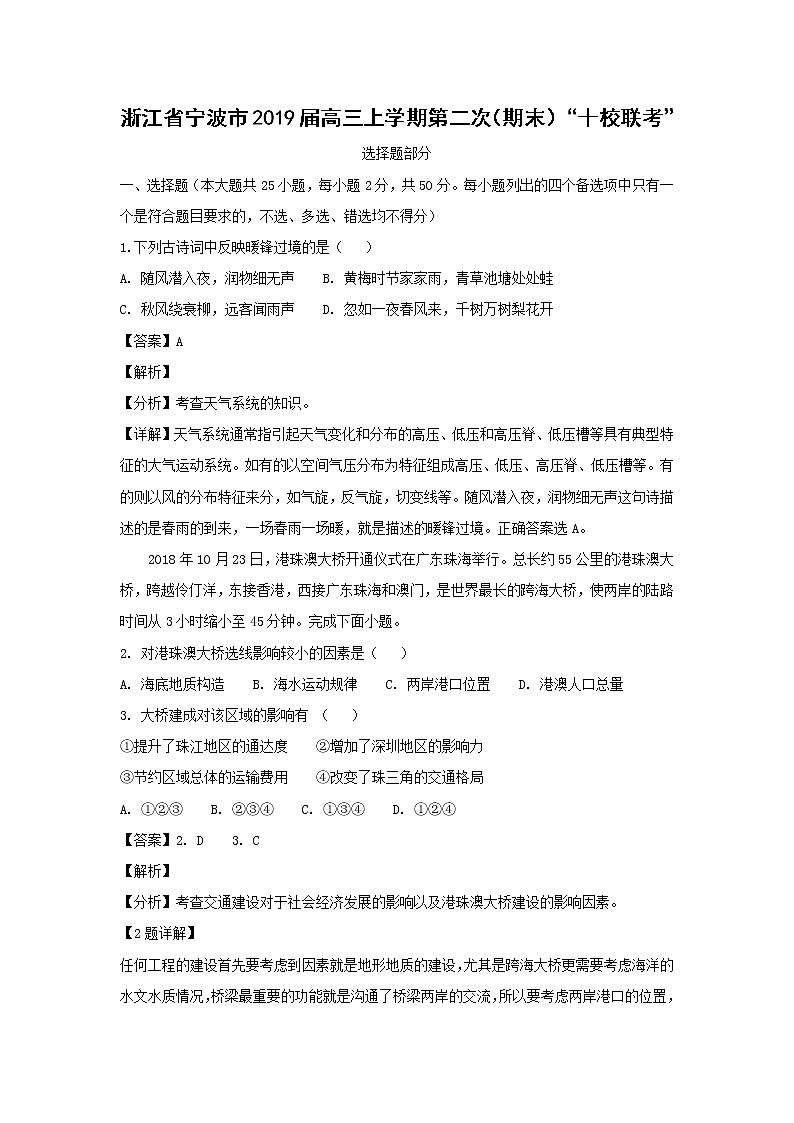 浙江省宁波市2019届高三上学期第二次(期末)“十校联考”

选择题部分

一、选择题(本大题共25小题,每小题2分,共50分。每小题列出的四个备选项中只有一个是符合题目要求的,不选、多选、错选均不得分)

1.下列古诗词中反映暖锋过境的是( )

A. 随风潜入夜,润物细无声 B. 黄梅时节家家雨,青草池塘处处蛙

C. 秋风绕衰柳,远客闻雨声 D. 忽如一夜春风来,千树万树梨花开

【答案】A

【解析】

【分析】考查天气系统的知识。

【详解】天气系统通常指引起天气变化和分布的高压、低压和高压脊、低压槽等具有典型特征的大气运动系统。如有的以空间气压分布为特征组成高压、低压、高压脊、低压槽等。有的则以风的分布特征来分,如气旋,反气旋,切变线等。随风潜入夜,润物细无声这句诗描述的是春雨的到来,一场春雨一场暖,就是描述的暖锋过境。正确答案选A。

2018年10月23日,港珠澳大桥开通仪式在广东珠海举行。总长约55公里的港珠澳大桥,跨越伶仃洋,东接香港,西接广东珠海和澳门,是世界最长的跨海大桥,使两岸的陆路时间从3小时缩小至45分钟。完成下面小题。

2. 对港珠澳大桥选线影响较小的因素是( )

A. 海底地质构造 B. 海水运动规律 C. 两岸港口位置 D. 港澳人口总量

3. 大桥建成对该区域的影响有 ( )

①提升了珠江地区的通达度 ②增加了深圳地区的影响力

③节约区域总体的运输费用 ④改变了珠三角的交通格局

A. ①②③ B. ②③④ C. ①③④ D. ①②④

【答案】2. D 3. C

【解析】

【分析】考查交通建设对于社会经济发展的影响以及港珠澳大桥建设的影响因素。

【2题详解】

任何工程的建设首先要考虑到因素就是地形地质的建设,尤其是跨海大桥更需要考虑海洋的水文水质情况,桥梁最重要的功能就是沟通了桥梁两岸的交流,所以要考虑两岸港口的位置,